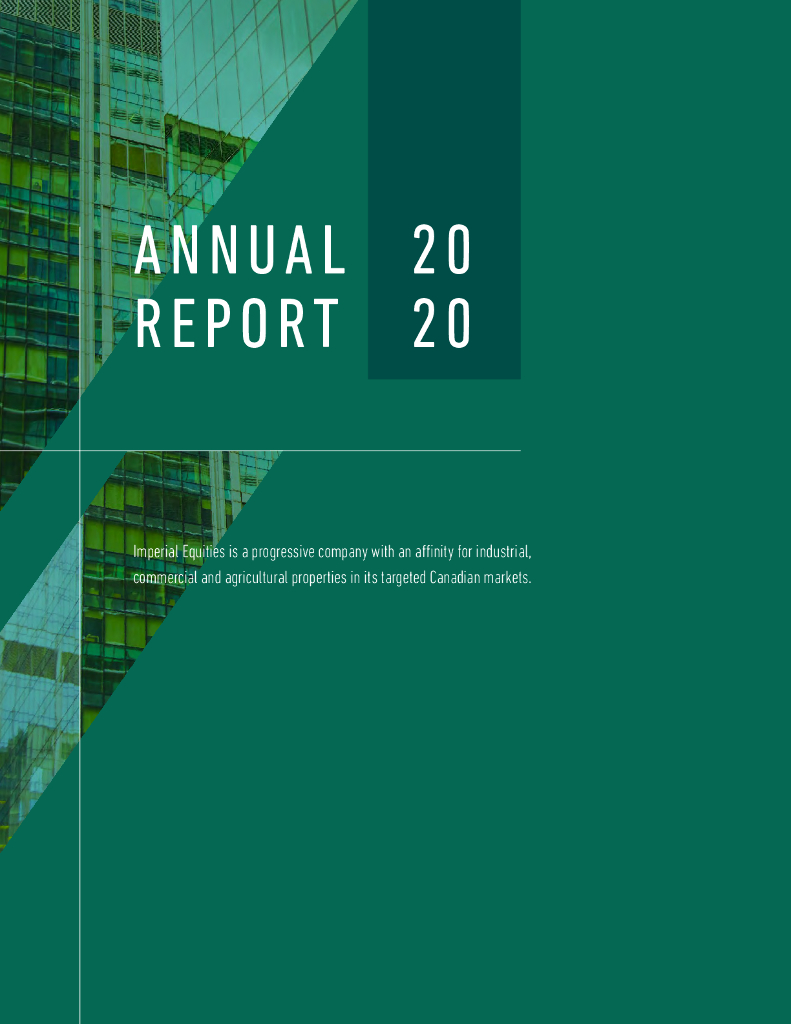 ANNUAL 20
REPORT 20

Imperial Equities is a progressive company with an affinity for industrial, commercial and agricultural properties in its targeted Canadian markets.